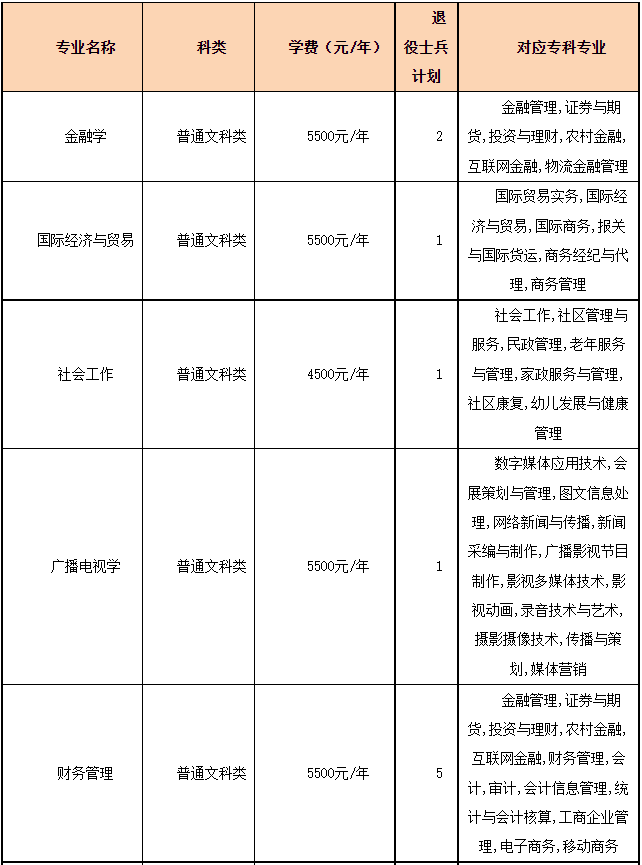 | 专业名称 | 科类 | 学费（元/年） | 退役士兵计划 | 对应专科专业 |
|---|---|---|---|---|
| 金融学 | 普通文科类 | 5500元/年 | 2 | 金融管理，证券与期货，投资与理财，农村金融，互联网金融，物流金融管理 |
| 国际经济与贸易 | 普通文科类 | 5500元/年 | 1 | 国际贸易实务，国际经济与贸易，国际商务，报关与国际货运，商务经纪与代理，商务管理 |
| 社会工作 | 普通文科类 | 4500元/年 | 1 | 社会工作，社区管理与服务，民政管理，老年服务与管理，家政服务与管理，社区康复，幼儿发展与健康管理 |
| 广播电视学 | 普通文科类 | 5500元/年 | 1 | 数字媒体应用技术，会展策划与管理，图文信息处理，网络新闻与传播，新闻采编与制作，广播影视节目制作，影视多媒体技术，影视动画，录音技术与艺术，摄影摄像技术，传播与策划，媒体营销 |
| 财务管理 | 普通文科类 | 5500元/年 | 5 | 金融管理，证券与期货，投资与理财，农村金融，互联网金融，财务管理，会计，审计，会计信息管理，统计与会计核算，工商企业管理，电子商务，移动商务 |